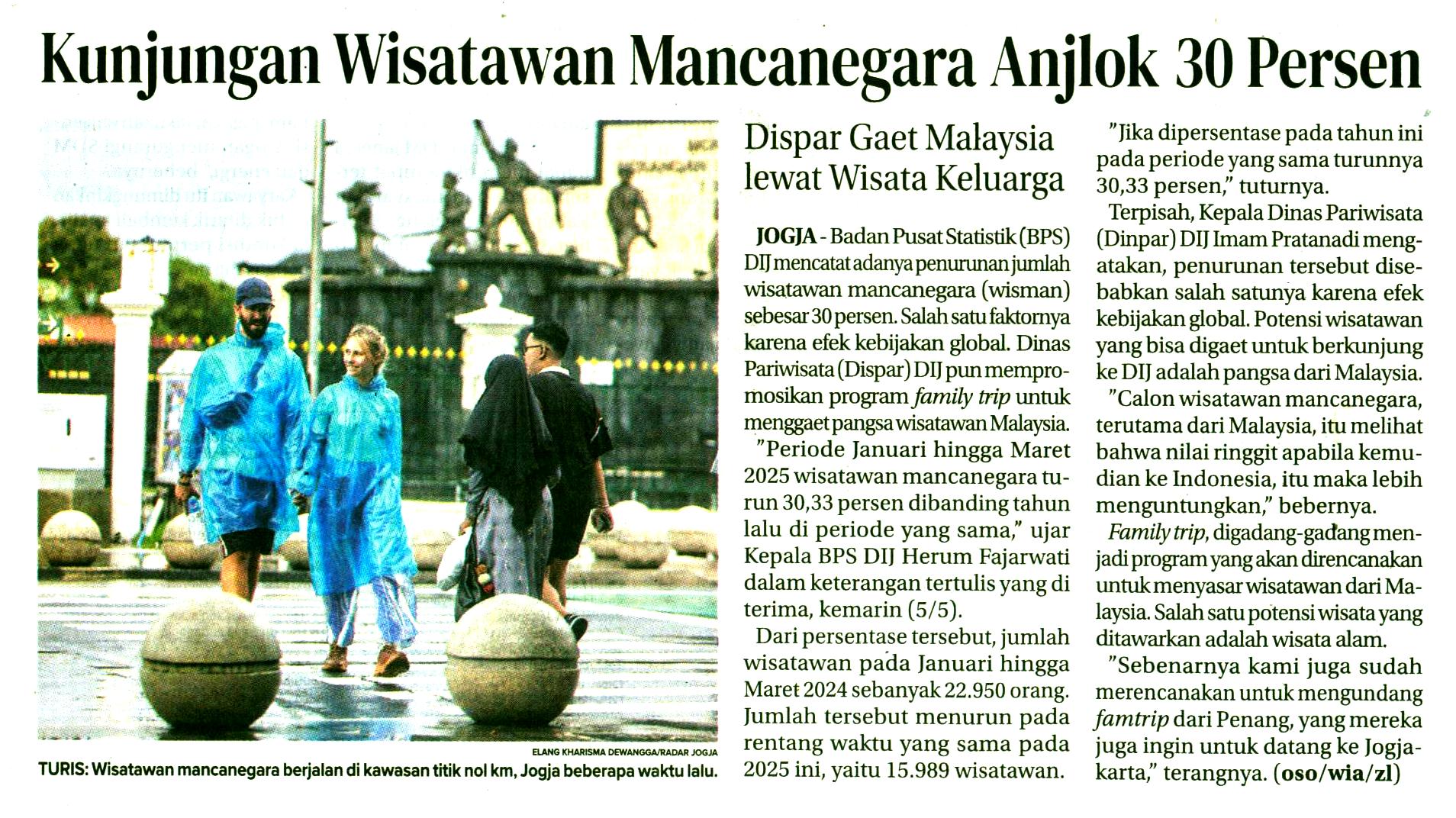 Kunjungan Wisatawan Mancanegara Anjlok 30 Persen

ELANG KHARISMA DEWANGGA/RADAR JOGJA

TURIS: Wisatawan mancanegara berjalan di kawasan titik nol km, Jogja beberapa waktu lalu.

Dispar Gaet Malaysia lewat Wisata Keluarga

JOGJA - Badan Pusat Statistik (BPS) DIJ mencatat adanya penurunan jumlah wisatawan mancanegara (wisman) sebesar 30 persen. Salah satu faktornya karena efek kebijakan global. Dinas Pariwisata (Dispar) DIJ pun mempromosikan program family trip untuk menggaet pangsa wisatawan Malaysia.

"Periode Januari hingga Maret 2025 wisatawan mancanegara turun 30,33 persen dibanding tahun lalu di periode yang sama," ujar Kepala BPS DIJ Herum Fajarwati dalam keterangan tertulis yang di terima, kemarin (5/5).

Dari persentase tersebut, jumlah wisatawan pada Januari hingga Maret 2024 sebanyak 22.950 orang. Jumlah tersebut menurun pada rentang waktu yang sama pada 2025 ini, yaitu 15.989 wisatawan.

"Jika dipersentase pada tahun ini pada periode yang sama turunnya 30,33 persen," tuturnya.

Terpisah, Kepala Dinas Pariwisata (Dinpar) DIJ Imam Pratanadi mengatakan, penurunan tersebut disebabkan salah satunya karena efek kebijakan global. Potensi wisatawan yang bisa digaet untuk berkunjung ke DIJ adalah pangsa dari Malaysia.

"Calon wisatawan mancanegara, terutama dari Malaysia, itu melihat bahwa nilai ringgit apabila kemudian ke Indonesia, itu maka lebih menguntungkan," bebernya.

Family trip, digadang-gadang menjadi program yang akan direncanakan untuk menyasar wisatawan dari Malaysia. Salah satu potensi wisata yang ditawarkan adalah wisata alam.

"Sebenarnya kami juga sudah merencanakan untuk mengundang famtrip dari Penang, yang mereka juga ingin untuk datang ke Jogjakarta," terangnya. (oso/wia/zl)